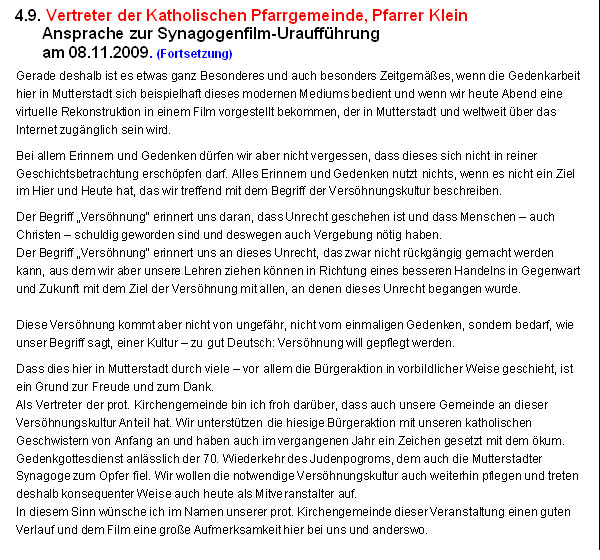 4.9. Vertreter der Katholischen Pfarrgemeinde, Pfarrer Klein
Ansprache zur Synagogenfilm-Uraufführung
am 08.11.2009. (Fortsetzung)

Gerade deshalb ist es etwas ganz Besonderes und auch besonders Zeitgemäßes, wenn die Gedenkarbeit hier in Mutterstadt sich beispielhaft dieses modernen Mediums bedient und wenn wir heute Abend eine virtuelle Rekonstruktion in einem Film vorgestellt bekommen, der in Mutterstadt und weltweit über das Internet zugänglich sein wird.

Bei allem Erinnern und Gedenken dürfen wir aber nicht vergessen, dass dieses sich nicht in reiner Geschichtsbetrachtung erschöpfen darf. Alles Erinnern und Gedenken nutzt nichts, wenn es nicht ein Ziel im Hier und Heute hat, das wir treffend mit dem Begriff der Versöhnungskultur beschreiben.

Der Begriff „Versöhnung" erinnert uns daran, dass Unrecht geschehen ist und dass Menschen – auch Christen – schuldig geworden sind und deswegen auch Vergebung nötig haben.
Der Begriff „Versöhnung" erinnert uns an dieses Unrecht, das zwar nicht rückgängig gemacht werden kann, aus dem wir aber unsere Lehren ziehen können in Richtung eines besseren Handelns in Gegenwart und Zukunft mit dem Ziel der Versöhnung mit allen, an denen dieses Unrecht begangen wurde.

Diese Versöhnung kommt aber nicht von ungefähr, nicht vom einmaligen Gedenken, sondern bedarf, wie unser Begriff sagt, einer Kultur – zu gut Deutsch: Versöhnung will gepflegt werden.

Dass dies hier in Mutterstadt durch viele – vor allem die Bürgeraktion in vorbildlicher Weise geschieht, ist ein Grund zur Freude und zum Dank.
Als Vertreter der prot. Kirchengemeinde bin ich froh darüber, dass auch unsere Gemeinde an dieser Versöhnungskultur Anteil hat. Wir unterstützen die hiesige Bürgeraktion mit unseren katholischen Geschwistern von Anfang an und haben auch im vergangenen Jahr ein Zeichen gesetzt mit dem ökum. Gedenkgottesdienst anlässlich der 70. Wiederkehr des Judenpogroms, dem auch die Mutterstadter Synagoge zum Opfer fiel. Wir wollen die notwendige Versöhnungskultur auch weiterhin pflegen und treten deshalb konsequenter Weise auch heute als Mitveranstalter auf.
In diesem Sinn wünsche ich im Namen unserer prot. Kirchengemeinde dieser Veranstaltung einen guten Verlauf und dem Film eine große Aufmerksamkeit hier bei uns und anderswo.